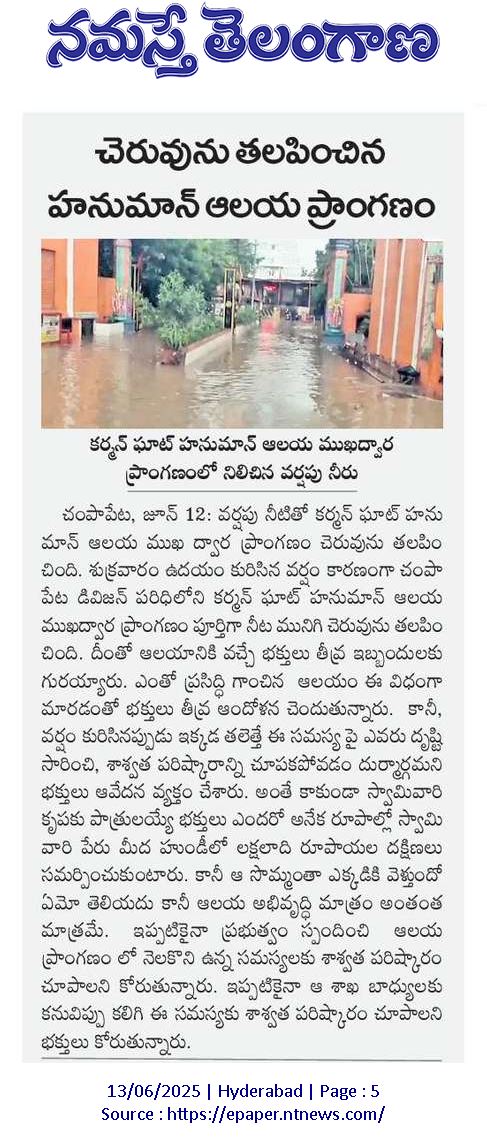 నమస్తే తెలంగాణ

చెరువును తలపించిన హనుమాన్ ఆలయ ప్రాంగణం

కర్మన్ ఘాట్ హనుమాన్ ఆలయ ముఖద్వార ప్రాంగణంలో నిలిచిన వర్షపు నీరు

చంపాపేట, జూన్ 12: వర్షపు నీటితో కర్మన్ ఘాట్ హనుమాన్ ఆలయ ముఖ ద్వార ప్రాంగణం చెరువును తలపించింది. శుక్రవారం ఉదయం కురిసిన వర్షం కారణంగా చంపాపేట డివిజన్ పరిధిలోని కర్మన్ ఘాట్ హనుమాన్ ఆలయ ముఖద్వార ప్రాంగణం పూర్తిగా నీట మునిగి చెరువును తలపించింది. దీంతో ఆలయానికి వచ్చే భక్తులు తీవ్ర ఇబ్బందులకు గురయ్యారు. ఎంతో ప్రసిద్ధి గాంచిన ఆలయం ఈ విధంగా మారడంతో భక్తులు తీవ్ర ఆందోళన చెందుతున్నారు. కానీ, వర్షం కురిసినప్పుడు ఇక్కడ తలెత్తే ఈ సమస్య పై ఎవరు దృష్టి సారించి, శాశ్వత పరిష్కారాన్ని చూపకపోవడం దుర్మార్గమని భక్తులు ఆవేదన వ్యక్తం చేశారు. అంతే కాకుండా స్వామివారి కృపకు పాత్రులయ్యే భక్తులు ఎందరో అనేక రూపాల్లో స్వామి వారి పేరు మీద హుండీలో లక్షలాది రూపాయల దక్షిణలు సమర్పించుకుంటారు. కానీ ఆ సొమ్మంతా ఎక్కడికి వెళ్తుందో ఏమో తెలియదు కానీ ఆలయ అభివృద్ధి మాత్రం అంతంత మాత్రమే. ఇప్పటికైనా ప్రభుత్వం స్పందించి ఆలయ ప్రాంగణం లో నెలకొని ఉన్న సమస్యలకు శాశ్వత పరిష్కారం చూపాలని కోరుతున్నారు. ఇప్పటికైనా ఆ శాఖ బాధ్యులకు కనువిప్పు కలిగి ఈ సమస్యకు శాశ్వత పరిష్కారం చూపాలని భక్తులు కోరుతున్నారు.

13/06/2025 | Hyderabad | Page : 5
Source : https://epaper.ntnews.com/